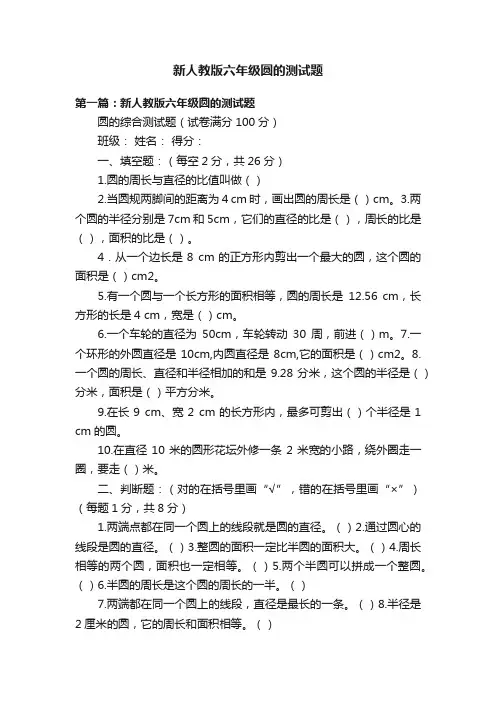 新人教版六年级圆的测试题

第一篇：新人教版六年级圆的测试题

圆的综合测试题（试卷满分 100 分）

班级： 姓名： 得分：

一、填空题：（每空 2 分，共 26 分）

1.圆的周长与直径的比值叫做（ ）

2.当圆规两脚间的距离为 4 cm 时，画出圆的周长是（ ）cm。3.两个圆的半径分别是 7cm 和 5cm，它们的直径的比是（ ），周长的比是（ ），面积的比是（ ）。

4．从一个边长是 8 cm 的正方形内剪出一个最大的圆，这个圆的面积是（ ）cm2。

5.有一个圆与一个长方形的面积相等，圆的周长是 12.56 cm，长方形的长是 4 cm，宽是（ ）cm。

6.一个车轮的直径为 50cm，车轮转动 30 周，前进（ ）m。7.一个环形的外圆直径是 10cm,内圆直径是 8cm,它的面积是（ ）cm2。8.一个圆的周长、直径和半径相加的和是 9.28 分米，这个圆的半径是（ ）分米，面积是（ ）平方分米。

9.在长 9 cm、宽 2 cm 的长方形内，最多可剪出（ ）个半径是 1 cm 的圆。

10.在直径 10 米的圆形花坛外修一条 2 米宽的小路，绕外圈走一圈，要走（ ）米。

二、判断题：（对的在括号里画“√”，错的在括号里画“×”）（每题 1 分，共 8 分）

1.两端点都在同一个圆上的线段就是圆的直径。（ ）2.通过圆心的线段是圆的直径。（ ）3.整圆的面积一定比半圆的面积大。（ ）4.周长相等的两个圆，面积也一定相等。（ ）5.两个半圆可以拼成一个整圆。（ ）6.半圆的周长是这个圆的周长的一半。（ ）

7.两端都在同一个圆上的线段，直径是最长的一条。（ ）8.半径是 2 厘米的圆，它的周长和面积相等。（ ）